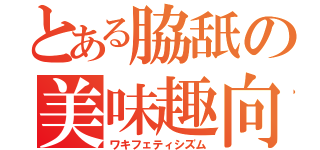 とある脇舐の
美味趣向
ワキフェティシズム